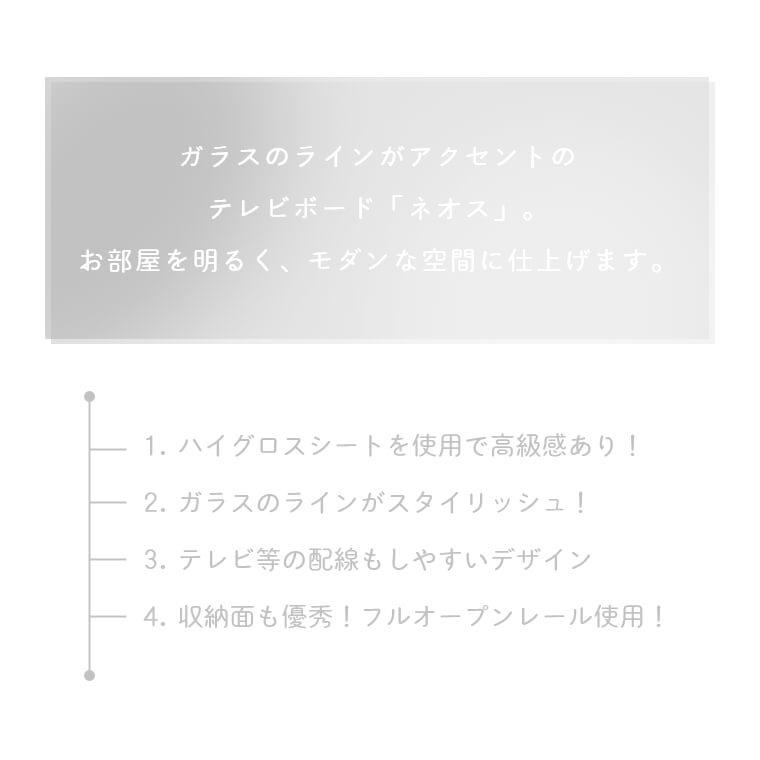 ガラスのラインがアクセントの
テレビボード「ネオス」。
お部屋を明るく、モダンな空間に仕上げます。

1.ハイグロスシートを使用で高級感あり！

2.ガラスのラインがスタイリッシュ！

3.テレビ等の配線もしやすいデザイン

4.収納面も優秀！フルオープンレール使用！